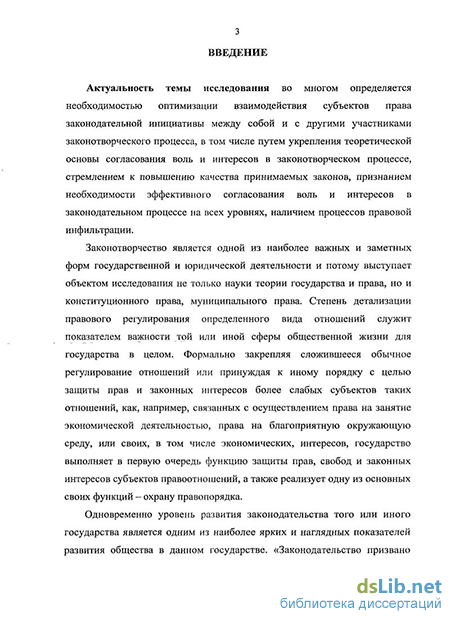 3

ВВЕДЕНИЕ

Актуальность темы исследования во многом определяется необходимостью оптимизации взаимодействия субъектов права законодательной инициативы между собой и с другими участниками законотворческого процесса, в том числе путем укрепления теоретической основы согласования воль и интересов в законотворческом процессе, стремлением к повышению качества принимаемых законов, признанием необходимости эффективного согласования воль и интересов в законодательном процессе на всех уровнях, наличием процессов правовой инфильтрации.

Законотворчество является одной из наиболее важных и заметных форм государственной и юридической деятельности и потому выступает объектом исследования не только науки теории государства и права, но и конституционного права, муниципального права. Степень детализации правового регулирования определенного вида отношений служит показателем важности той или иной сферы общественной жизни для государства в целом. Формально закрепляя сложившееся обычное регулирование отношений или принуждая к иному порядку с целью защиты прав и законных интересов более слабых субъектов таких отношений, как, например, связанных с осуществлением права на занятие экономической деятельностью, права на благоприятную окружающую среду, или своих, в том числе экономических, интересов, государство выполняет в первую очередь функцию защиты прав, свобод и законных интересов субъектов правоотношений, а также реализует одну из основных своих функций – охрану правопорядка.

Одновременно уровень развития законодательства того или иного государства является одним из наиболее ярких и наглядных показателей развития общества в данном государстве. «Законодательство призвано

dsLib.net
библиотека диссертаций